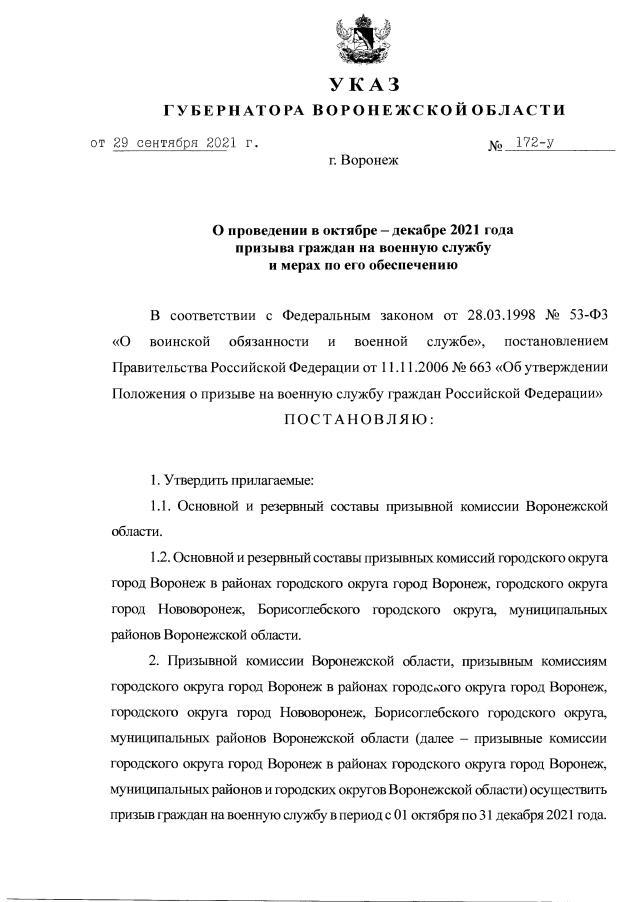 УКАЗ
ГУБЕРНАТОРА ВОРОНЕЖСКОЙ ОБЛАСТИ

от 29 сентября 2021 г. № 172-у

г. Воронеж

О проведении в октябре – декабре 2021 года призыва граждан на военную службу и мерах по его обеспечению

В соответствии с Федеральным законом от 28.03.1998 № 53-ФЗ «О воинской обязанности и военной службе», постановлением Правительства Российской Федерации от 11.11.2006 № 663 «Об утверждении Положения о призыве на военную службу граждан Российской Федерации»
ПОСТАНОВЛЯЮ:

1. Утвердить прилагаемые:

1.1. Основной и резервный составы призывной комиссии Воронежской области.

1.2. Основной и резервный составы призывных комиссий городского округа город Воронеж в районах городского округа город Воронеж, городского округа город Нововоронеж, Борисоглебского городского округа, муниципальных районов Воронежской области.

2. Призывной комиссии Воронежской области, призывным комиссиям городского округа город Воронеж в районах городского округа город Воронеж, городского округа город Нововоронеж, Борисоглебского городского округа, муниципальных районов Воронежской области (далее – призывные комиссии городского округа город Воронеж в районах городского округа город Воронеж, муниципальных районов и городских округов Воронежской области) осуществить призыв граждан на военную службу в период с 01 октября по 31 декабря 2021 года.